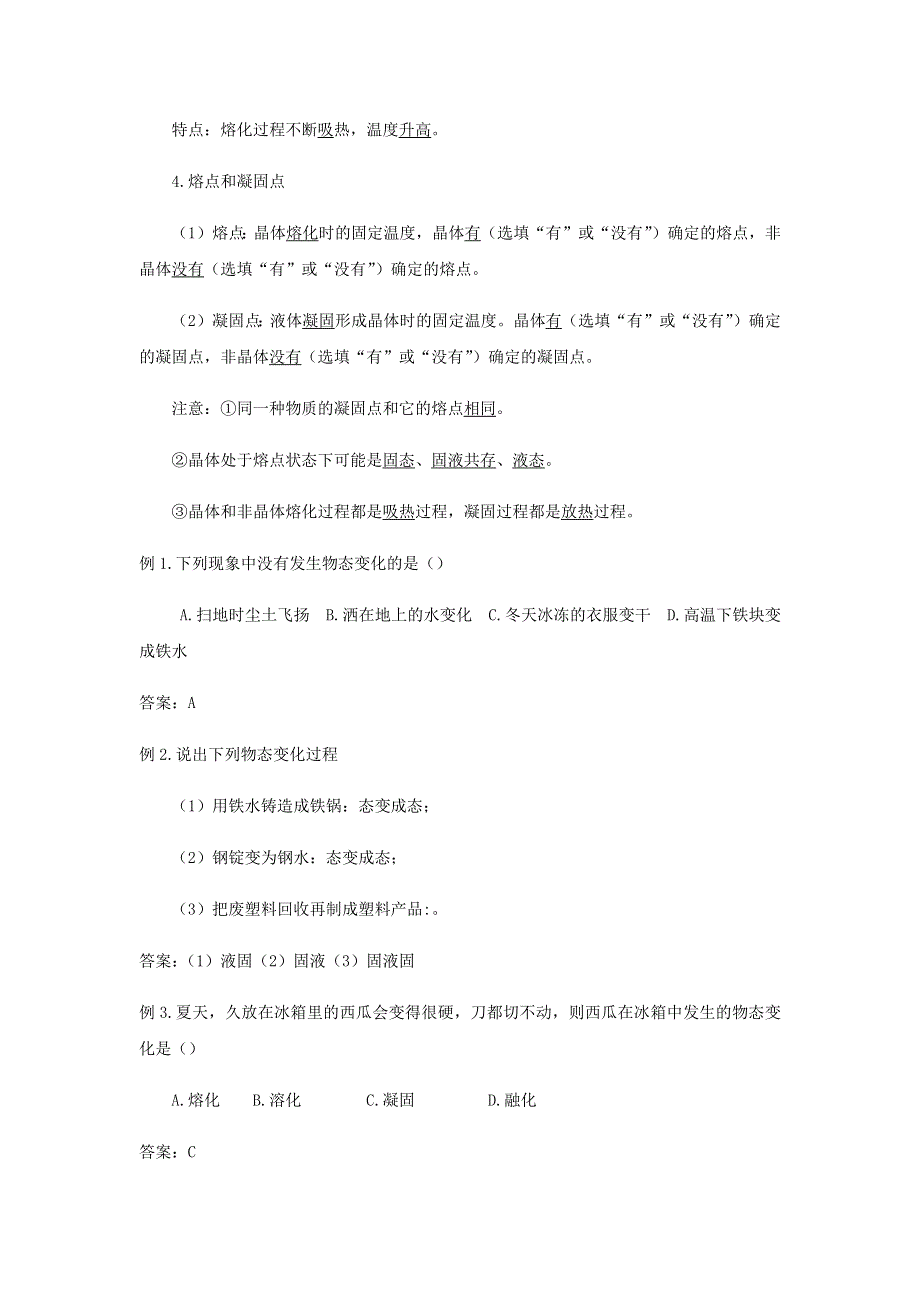 特点：熔化过程不断吸热，温度升高。

4.熔点和凝固点

（1）熔点：晶体熔化时的固定温度，晶体有（选填“有”或“没有”）确定的熔点，非晶体没有（选填“有”或“没有”）确定的熔点。

（2）凝固点：液体凝固形成晶体时的固定温度。晶体有（选填“有”或“没有”）确定的凝固点，非晶体没有（选填“有”或“没有”）确定的凝固点。

注意：①同一种物质的凝固点和它的熔点相同。

②晶体处于熔点状态下可能是固态、固液共存、液态。

③晶体和非晶体熔化过程都是吸热过程，凝固过程都是放热过程。

例1.下列现象中没有发生物态变化的是（）

A.扫地时尘土飞扬 B.洒在地上的水变化 C.冬天冰冻的衣服变干 D.高温下铁块变成铁水

答案：A

例2.说出下列物态变化过程

（1）用铁水铸造成铁锅：态变成态；

（2）钢锭变为钢水：态变成态；

（3）把废塑料回收再制成塑料产品:。

答案：（1）液固（2）固液（3）固液固

例3.夏天，久放在冰箱里的西瓜会变得很硬，刀都切不动，则西瓜在冰箱中发生的物态变化是（）

A.熔化 B.溶化 C.凝固 D.融化

答案：C